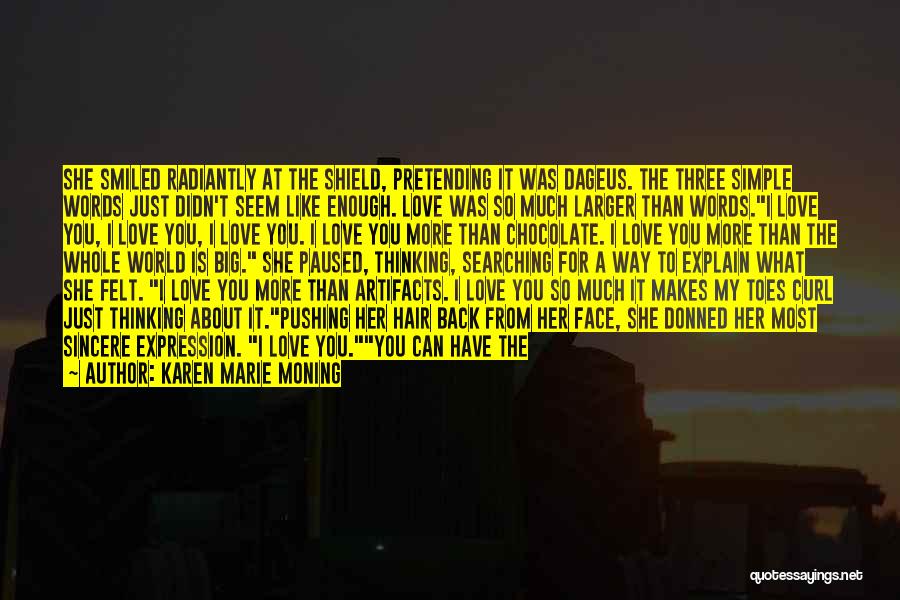 SHE SMILED RADIANTLY AT THE SHIELD, PRETENDING IT WAS DAGEUS. THE THREE SIMPLE WORDS JUST DIDN'T SEEM LIKE ENOUGH. LOVE WAS SO MUCH LARGER THAN WORDS."I LOVE YOU, I LOVE YOU, I LOVE YOU. I LOVE YOU MORE THAN CHOCOLATE. I LOVE YOU MORE THAN THE WHOLE WORLD IS BIG." SHE PAUSED, THINKING, SEARCHING FOR A WAY TO EXPLAIN WHAT SHE FELT. "I LOVE YOU MORE THAN ARTIFACTS. I LOVE YOU SO MUCH IT MAKES MY TOES CURL JUST THINKING ABOUT IT."PUSHING HER HAIR BACK FROM HER FACE, SHE DONNED HER MOST SINCERE EXPRESSION. "I LOVE YOU.""YOU CAN HAVE THE

— AUTHOR: KAREN MARIE MONING

quotessayings.net